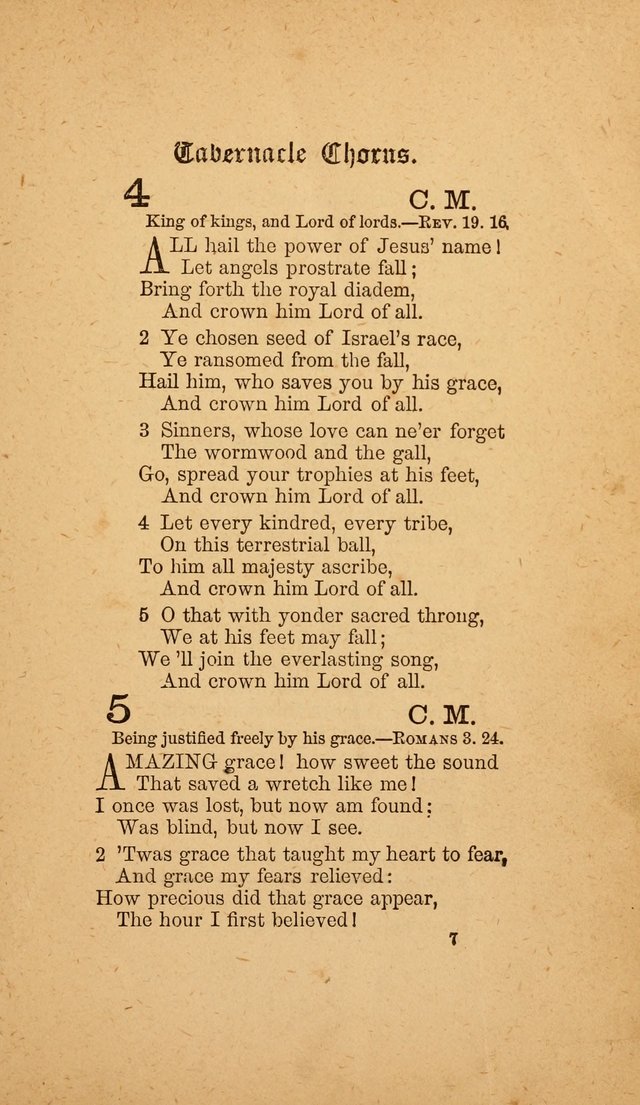 Tabernacle Chorus.

4 C. M.

King of kings, and Lord of lords.—Rev. 19. 16.

ALL hail the power of Jesus' name!
Let angels prostrate fall;
Bring forth the royal diadem,
And crown him Lord of all.

2 Ye chosen seed of Israel's race,
Ye ransomed from the fall,
Hail him, who saves you by his grace,
And crown him Lord of all.

3 Sinners, whose love can ne'er forget
The wormwood and the gall,
Go, spread your trophies at his feet,
And crown him Lord of all.

4 Let every kindred, every tribe,
On this terrestrial ball,
To him all majesty ascribe,
And crown him Lord of all.

5 O that with yonder sacred throng,
We at his feet may fall;
We 'll join the everlasting song,
And crown him Lord of all.

5 C. M.

Being justified freely by his grace.—Romans 3. 24.

AMAZING grace! how sweet the sound
That saved a wretch like me!
I once was lost, but now am found:
Was blind, but now I see.

2 'Twas grace that taught my heart to fear,
And grace my fears relieved:
How precious did that grace appear,
The hour I first believed!

7